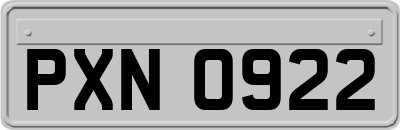 PXN 0922